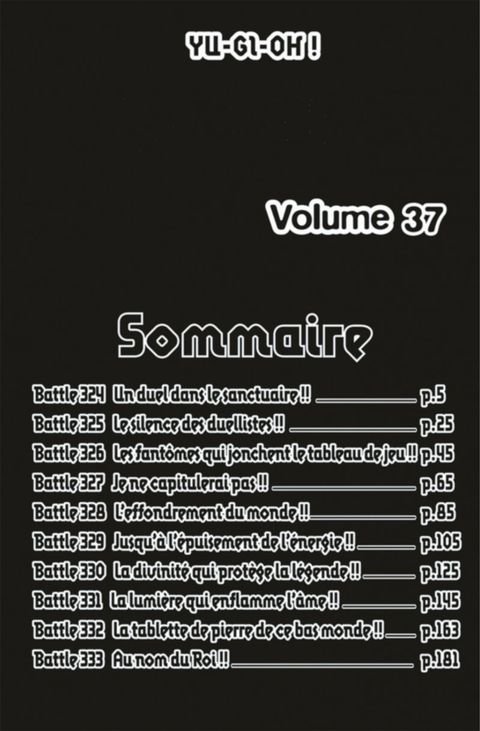 YU-GI-OH !

Volume 37

Sommaire

Battle 324 Un duel dans le sanctuaire !! p.5
Battle 325 Le silence des duellistes !! p.25
Battle 326 Les fantômes qui jonchent le tableau de jeu !! p.45
Battle 327 Je ne capitulerai pas !! p.65
Battle 328 L'effondrement du monde !! p.85
Battle 329 Jusqu'à l'épuisement de l'énergie !! p.105
Battle 330 La divinité qui protège la légende !! p.125
Battle 331 La lumière qui enflamme l'âme !! p.145
Battle 332 La tablette de pierre de ce bas monde !! p.163
Battle 333 Au nom du Roi !! p.181